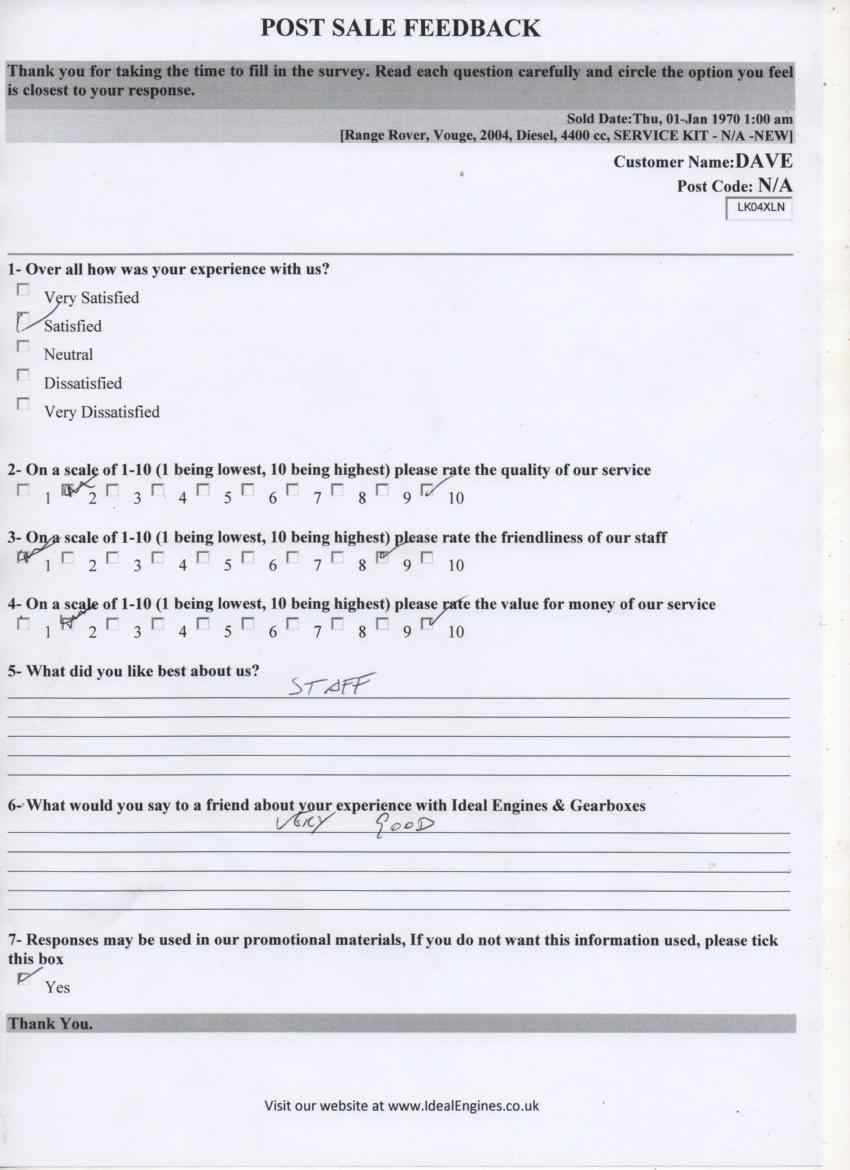 POST SALE FEEDBACK

Thank you for taking the time to fill in the survey. Read each question carefully and circle the option you feel is closest to your response.

Sold Date:Thu, 01-Jan 1970 1:00 am
[Range Rover, Vouge, 2004, Diesel, 4400 cc, SERVICE KIT - N/A -NEW]

Customer Name:DAVE
Post Code: N/A
LK04XLN

1- Over all how was your experience with us?
Very Satisfied
Satisfied
Neutral
Dissatisfied
Very Dissatisfied

2- On a scale of 1-10 (1 being lowest, 10 being highest) please rate the quality of our service
1 2 3 4 5 6 7 8 9 10

3- On a scale of 1-10 (1 being lowest, 10 being highest) please rate the friendliness of our staff
1 2 3 4 5 6 7 8 9 10

4- On a scale of 1-10 (1 being lowest, 10 being highest) please rate the value for money of our service
1 2 3 4 5 6 7 8 9 10

5- What did you like best about us?
STAFF

6- What would you say to a friend about your experience with Ideal Engines & Gearboxes
VERY GOOD

7- Responses may be used in our promotional materials, If you do not want this information used, please tick this box
Yes

Thank You.

Visit our website at www.IdealEngines.co.uk